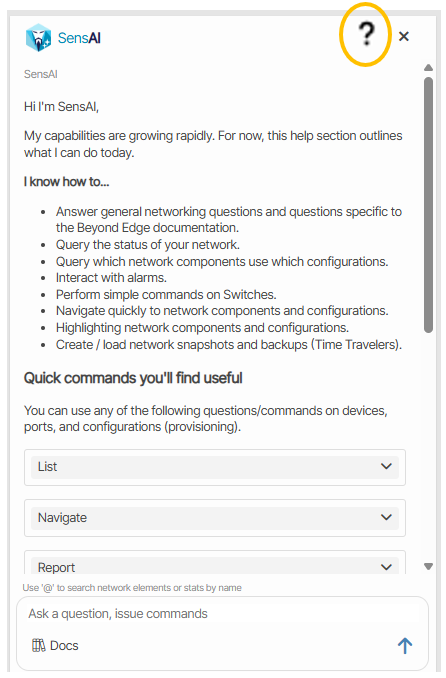 SensAI

?

×

SensAI

Hi I'm SensAI,

My capabilities are growing rapidly. For now, this help section outlines what I can do today.

I know how to...

- Answer general networking questions and questions specific to the Beyond Edge documentation.
- Query the status of your network.
- Query which network components use which configurations.
- Interact with alarms.
- Perform simple commands on Switches.
- Navigate quickly to network components and configurations.
- Highlighting network components and configurations.
- Create / load network snapshots and backups (Time Travelers).

Quick commands you'll find useful

You can use any of the following questions/commands on devices, ports, and configurations (provisioning).

List

Navigate

Report

Use '@' to search network elements or stats by name

Ask a question, issue commands

Docs